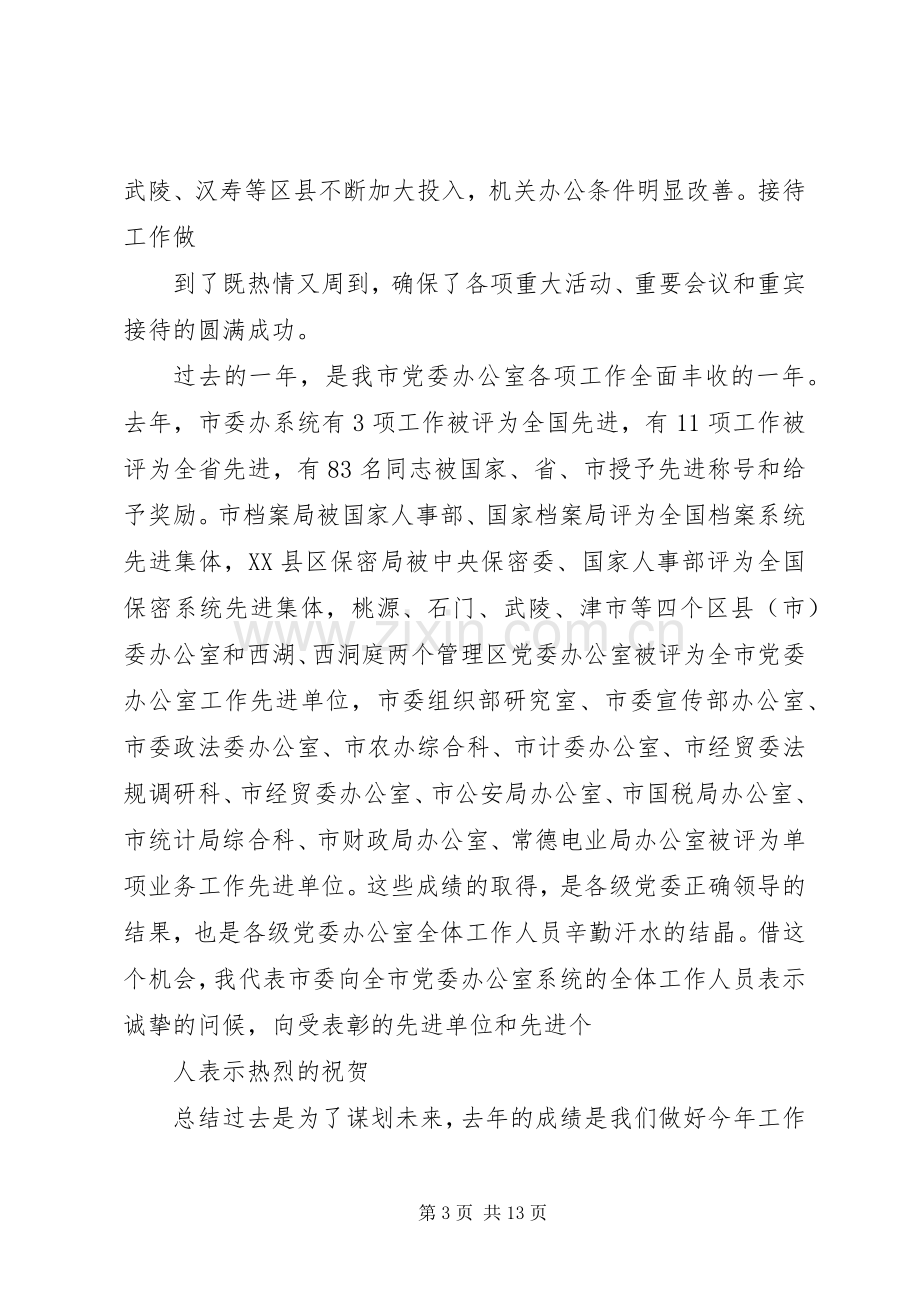 武陵、汉寿等区县不断加大投入，机关办公条件明显改善。接待工作做

到了既热情又周到，确保了各项重大活动、重要会议和重宾接待的圆满成功。

过去的一年，是我市党委办公室各项工作全面丰收的一年。去年，市委办系统有3项工作被评为全国先进，有11项工作被评为全省先进，有83名同志被国家、省、市授予先进称号和给予奖励。市档案局被国家人事部、国家档案局评为全国档案系统先进集体，XX县区保密局被中央保密委、国家人事部评为全国保密系统先进集体，桃源、石门、武陵、津市等四个区县（市）委办公室和西湖、西洞庭两个管理区党委办公室被评为全市党委办公室工作先进单位，市委组织部研究室、市委宣传部办公室、市委政法委办公室、市农办综合科、市计委办公室、市经贸委法规调研科、市经贸委办公室、市公安局办公室、市国税局办公室、市统计局综合科、市财政局办公室、常德电业局办公室被评为单项业务工作先进单位。这些成绩的取得，是各级党委正确领导的结果，也是各级党委办公室全体工作人员辛勤汗水的结晶。借这个机会，我代表市委向全市党委办公室系统的全体工作人员表示诚挚的问候，向受表彰的先进单位和先进个

人表示热烈的祝贺

总结过去是为了谋划未来，去年的成绩是我们做好今年工作

第3页 共13页

www.zixin.com.cn